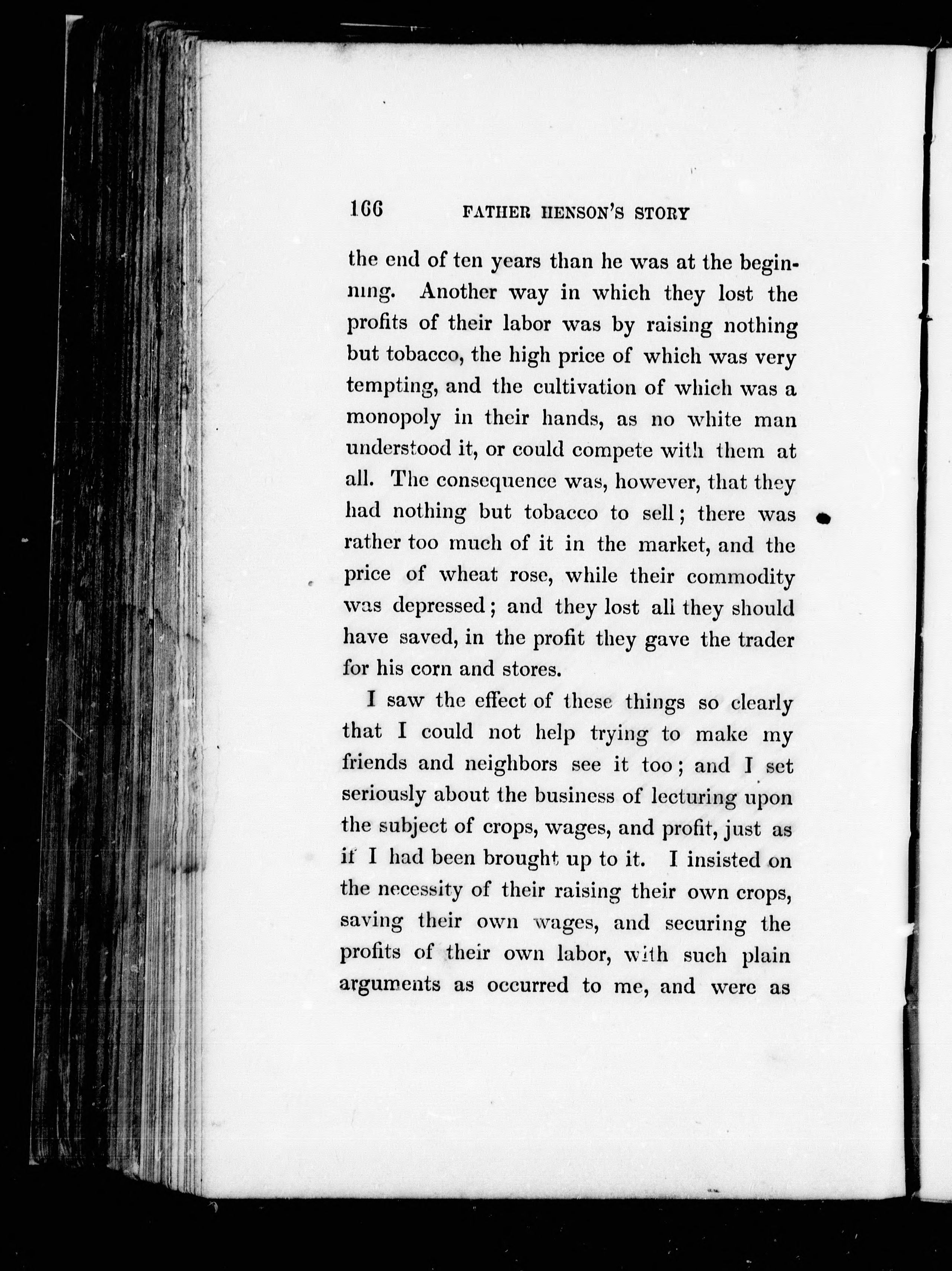 166 FATHER HENSON'S STORY

the end of ten years than he was at the beginning. Another way in which they lost the profits of their labor was by raising nothing but tobacco, the high price of which was very tempting, and the cultivation of which was a monopoly in their hands, as no white man understood it, or could compete with them at all. The consequence was, however, that they had nothing but tobacco to sell; there was rather too much of it in the market, and the price of wheat rose, while their commodity was depressed; and they lost all they should have saved, in the profit they gave the trader for his corn and stores.

I saw the effect of these things so clearly that I could not help trying to make my friends and neighbors see it too; and I set seriously about the business of lecturing upon the subject of crops, wages, and profit, just as if I had been brought up to it. I insisted on the necessity of their raising their own crops, saving their own wages, and securing the profits of their own labor, with such plain arguments as occurred to me, and were as